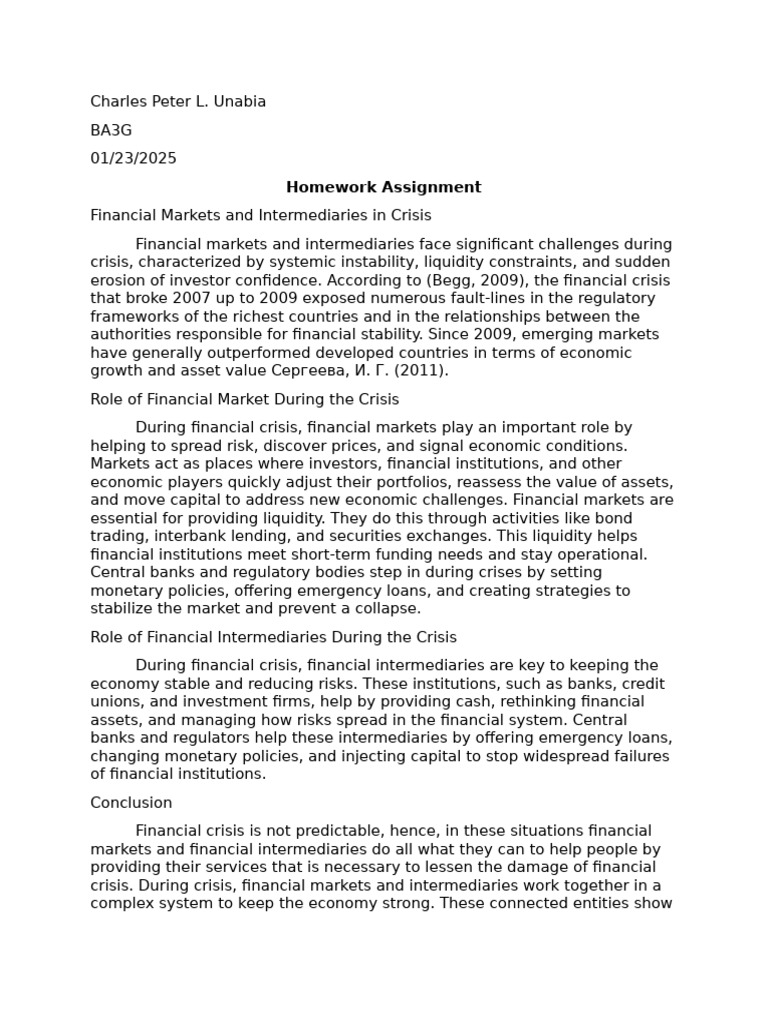 Charles Peter L. Unabia

BA3G

01/23/2025

Homework Assignment

Financial Markets and Intermediaries in Crisis

Financial markets and intermediaries face significant challenges during crisis, characterized by systemic instability, liquidity constraints, and sudden erosion of investor confidence. According to (Begg, 2009), the financial crisis that broke 2007 up to 2009 exposed numerous fault-lines in the regulatory frameworks of the richest countries and in the relationships between the authorities responsible for financial stability. Since 2009, emerging markets have generally outperformed developed countries in terms of economic growth and asset value Сергеева, И. Г. (2011).

Role of Financial Market During the Crisis

During financial crisis, financial markets play an important role by helping to spread risk, discover prices, and signal economic conditions. Markets act as places where investors, financial institutions, and other economic players quickly adjust their portfolios, reassess the value of assets, and move capital to address new economic challenges. Financial markets are essential for providing liquidity. They do this through activities like bond trading, interbank lending, and securities exchanges. This liquidity helps financial institutions meet short-term funding needs and stay operational. Central banks and regulatory bodies step in during crises by setting monetary policies, offering emergency loans, and creating strategies to stabilize the market and prevent a collapse.

Role of Financial Intermediaries During the Crisis

During financial crisis, financial intermediaries are key to keeping the economy stable and reducing risks. These institutions, such as banks, credit unions, and investment firms, help by providing cash, rethinking financial assets, and managing how risks spread in the financial system. Central banks and regulators help these intermediaries by offering emergency loans, changing monetary policies, and injecting capital to stop widespread failures of financial institutions.

Conclusion

Financial crisis is not predictable, hence, in these situations financial markets and financial intermediaries do all what they can to help people by providing their services that is necessary to lessen the damage of financial crisis. During crisis, financial markets and intermediaries work together in a complex system to keep the economy strong. These connected entities show